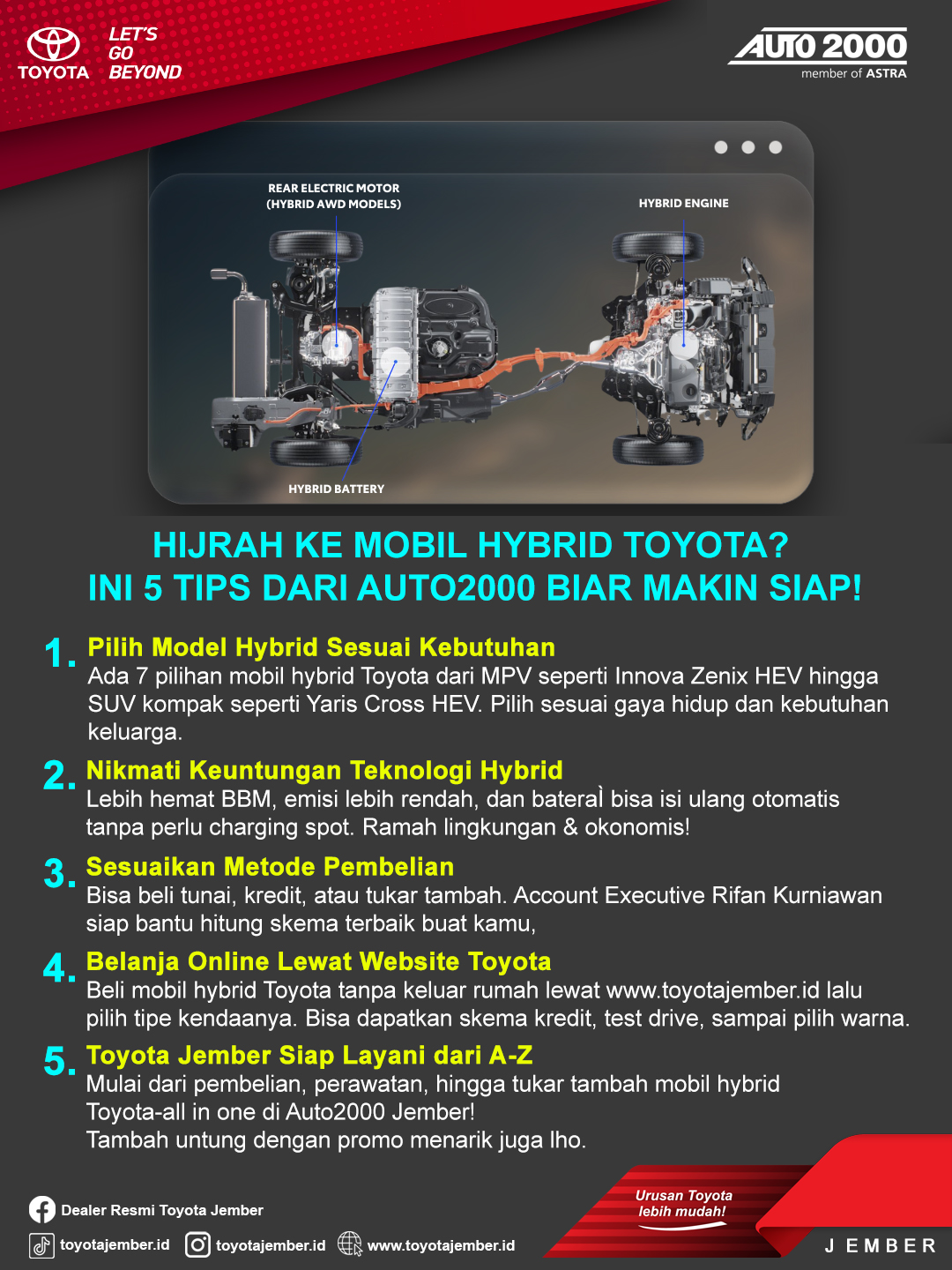 TOYOTA LET'S GO BEYOND

AUTO 2000 member of ASTRA

REAR ELECTRIC MOTOR (HYBRID AWD MODELS)

HYBRID ENGINE

HYBRID BATTERY

HIJRAH KE MOBIL HYBRID TOYOTA?
INI 5 TIPS DARI AUTO2000 BIAR MAKIN SIAP!

1. Pilih Model Hybrid Sesuai Kebutuhan
Ada 7 pilihan mobil hybrid Toyota dari MPV seperti Innova Zenix HEV hingga SUV kompak seperti Yaris Cross HEV. Pilih sesuai gaya hidup dan kebutuhan keluarga.

2. Nikmati Keuntungan Teknologi Hybrid
Lebih hemat BBM, emisi lebih rendah, dan bateraì bisa isi ulang otomatis tanpa perlu charging spot. Ramah lingkungan & okonomis!

3. Sesuaikan Metode Pembelian
Bisa beli tunai, kredit, atau tukar tambah. Account Executive Rifan Kurniawan siap bantu hitung skema terbaik buat kamu,

4. Belanja Online Lewat Website Toyota
Beli mobil hybrid Toyota tanpa keluar rumah lewat www.toyotajember.id lalu pilih tipe kendaanya. Bisa dapatkan skema kredit, test drive, sampai pilih warna.

5. Toyota Jember Siap Layani dari A-Z
Mulai dari pembelian, perawatan, hingga tukar tambah mobil hybrid Toyota-all in one di Auto2000 Jember!
Tambah untung dengan promo menarik juga lho.

Dealer Resmi Toyota Jember
toyotajember.id toyotajember.id www.toyotajember.id

Urusan Toyota lebih mudah!

JEMBER